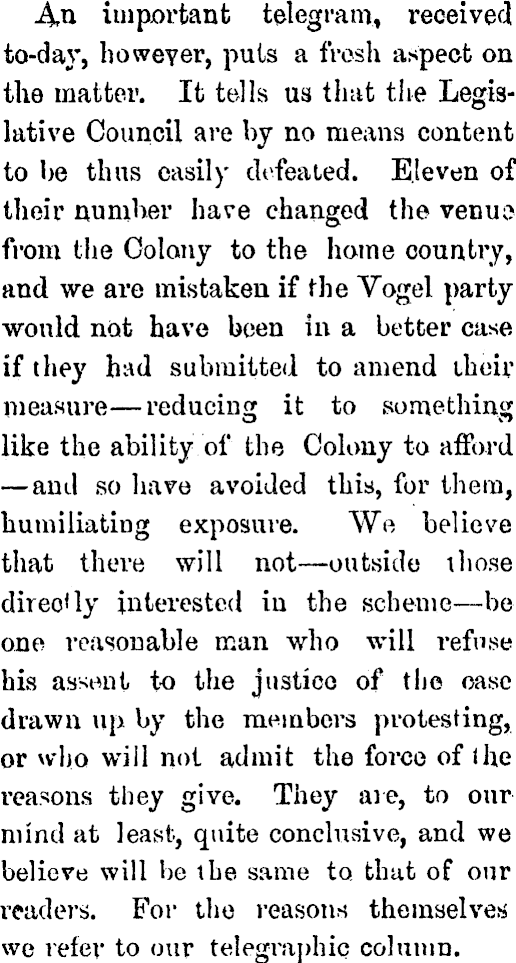 An important telegram, received to-day, however, puts a fresh aspect on the matter. It tells us that the Legislative Council are by no means content to be thus easily defeated. Eleven of their number have changed the venue from the Colony to the home country, and we are mistaken if the Vogel party would not have been in a better case if they had submitted to amend their measure—reducing it to something like the ability of the Colony to afford—and so have avoided this, for them, humiliating exposure. We believe that there will not—outside those directly interested in the scheme—be one reasonable man who will refuse his assent to the justice of the case drawn up by the members protesting, or who will not admit the force of the reasons they give. They are, to our mind at least, quite conclusive, and we believe will be the same to that of our readers. For the reasons themselves we refer to our telegraphic column.